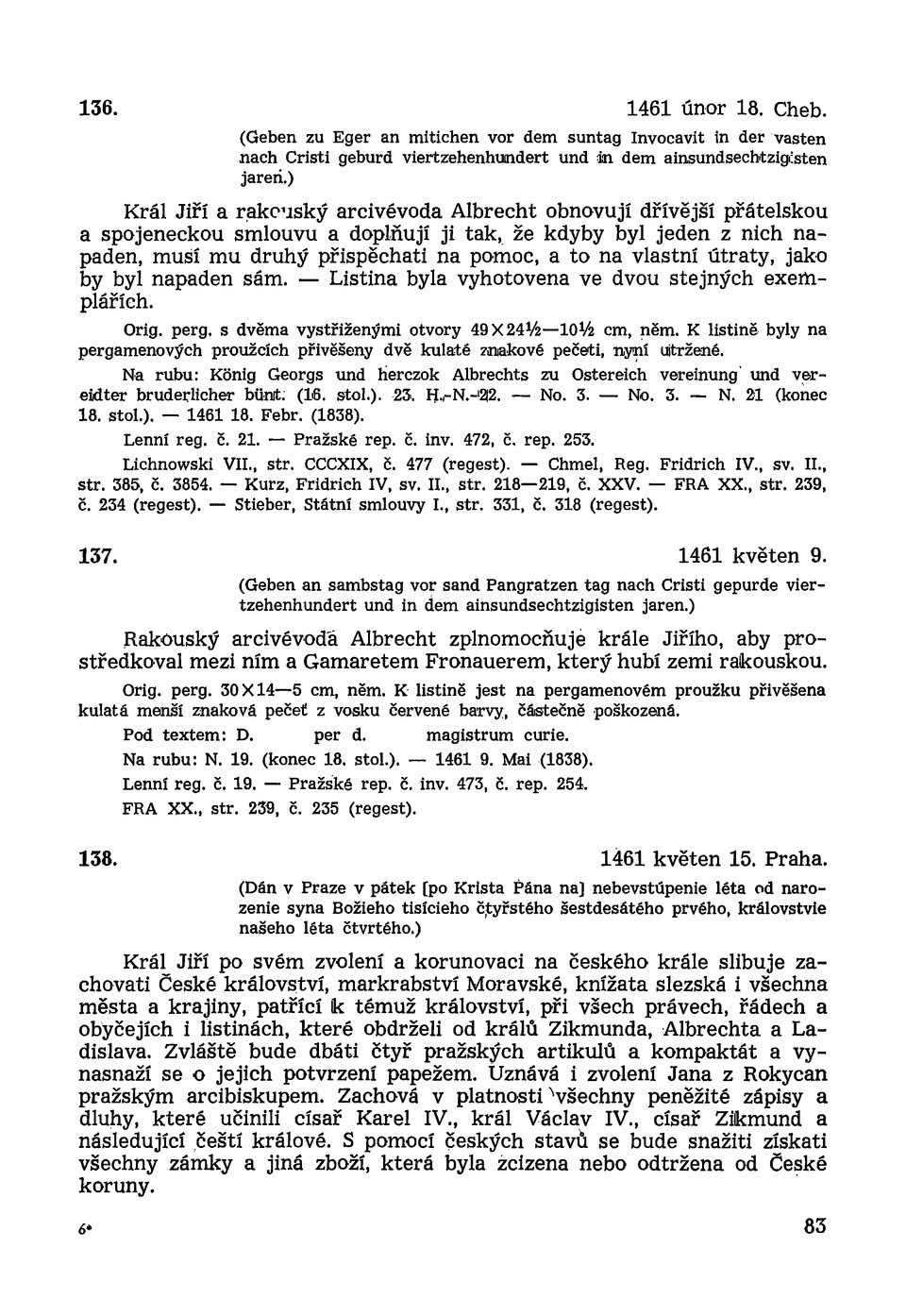 136. 1461 únor 18. Cheb.

(Geben zu Eger an mitichen vor dem suntag Invocavit in der vasten nach Cristi geburd viertzehenhundert und in dem ainsundsechtzigisten jaren.)

Král Jiří a rakouský arcivévoda Albrecht obnovují dřívější přátelskou a spojeneckou smlouvu a doplňují ji tak, že kdyby byl jeden z nich napaden, musí mu druhý přispěchati na pomoc, a to na vlastní útraty, jako by byl napaden sám. — Listina byla vyhotovena ve dvou stejných exemplářích.

Orig. perg. s dvěma vystřiženými otvory 49×24½—10½ cm, něm. K listině byly na pergamenových proužcích přivěšeny dvě kulaté znakové pečeti, nyní utržené.

Na rubu: König Georgs und herczok Albrechts zu Ostereich vereinung und vereidter bruderlicher bünt. (16. stol.). 23. H.-N.-22. — No. 3. — No. 3. — N. 21 (konec 18. stol.). — 1461 18. Febr. (1838).

Lenní reg. č. 21. — Pražské rep. č. inv. 472, č. rep. 253.

Lichnowski VII., str. CCCXIX, č. 477 (regest). — Chmel, Reg. Fridrich IV., sv. II., str. 385, č. 3854. — Kurz, Fridrich IV, sv. II., str. 218—219, č. XXV. — FRA XX., str. 239, č. 234 (regest). — Stieber, Státní smlouvy I., str. 331, č. 318 (regest).

137. 1461 květen 9.

(Geben an sambstag vor sand Pangratzen tag nach Cristi gepurde viertzehenhundert und in dem ainsundsechtzigisten jaren.)

Rakouský arcivévoda Albrecht zplnomocňuje krále Jiřího, aby prostředkoval mezi ním a Gamaretem Fronauerem, který hubí zemi rakouskou.

Orig. perg. 30×14—5 cm, něm. K listině jest na pergamenovém proužku přivěšena kulatá menší znaková pečeť z vosku červené barvy, částečně poškozená.

Pod textem: D. per d. magistrum curie.

Na rubu: N. 19. (konec 18. stol.). — 1461 9. Mai (1838).

Lenní reg. č. 19. — Pražské rep. č. inv. 473, č. rep. 254.

FRA XX., str. 239, č. 235 (regest).

138. 1461 květen 15. Praha.

(Dán v Praze v pátek [po Krista Pána na] nebevstúpenie léta od narozenie syna Božieho tisícieho čtyřstého šestdesátého prvého, královstvie našeho léta čtvrtého.)

Král Jiří po svém zvolení a korunovaci na českého krále slibuje zachovati České království, markrabství Moravské, knížata slezská i všechna města a krajiny, patřící k témuž království, při všech právech, řádech a obyčejích i listinách, které obdrželi od králů Zikmunda, Albrechta a Ladislava. Zvláště bude dbáti čtyř pražských artikulů a kompaktát a vynasnaží se o jejich potvrzení papežem. Uznává i zvolení Jana z Rokycan pražským arcibiskupem. Zachová v platnosti všechny peněžité zápisy a dluhy, které učinili císař Karel IV., král Václav IV., císař Zikmund a následující čeští králové. S pomocí českých stavů se bude snažiti získati všechny zámky a jiná zboží, která byla zcizena nebo odtržena od České koruny.

6* 83